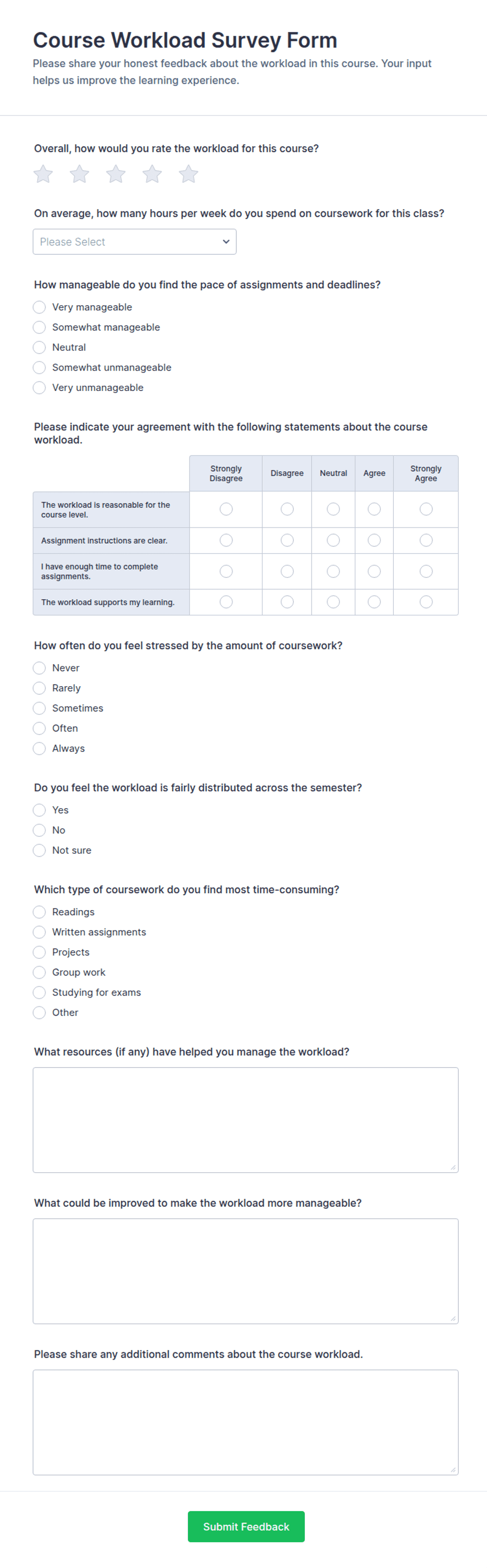 Course Workload Survey Form

Please share your honest feedback about the workload in this course. Your input helps us improve the learning experience.

Overall, how would you rate the workload for this course?

On average, how many hours per week do you spend on coursework for this class?

Please Select

How manageable do you find the pace of assignments and deadlines?

Very manageable
Somewhat manageable
Neutral
Somewhat unmanageable
Very unmanageable

Please indicate your agreement with the following statements about the course workload.

| | Strongly Disagree | Disagree | Neutral | Agree | Strongly Agree |
|---|---|---|---|---|---|
| The workload is reasonable for the course level. | | | | | |
| Assignment instructions are clear. | | | | | |
| I have enough time to complete assignments. | | | | | |
| The workload supports my learning. | | | | | |

How often do you feel stressed by the amount of coursework?

Never
Rarely
Sometimes
Often
Always

Do you feel the workload is fairly distributed across the semester?

Yes
No
Not sure

Which type of coursework do you find most time-consuming?

Readings
Written assignments
Projects
Group work
Studying for exams
Other

What resources (if any) have helped you manage the workload?

What could be improved to make the workload more manageable?

Please share any additional comments about the course workload.

Submit Feedback